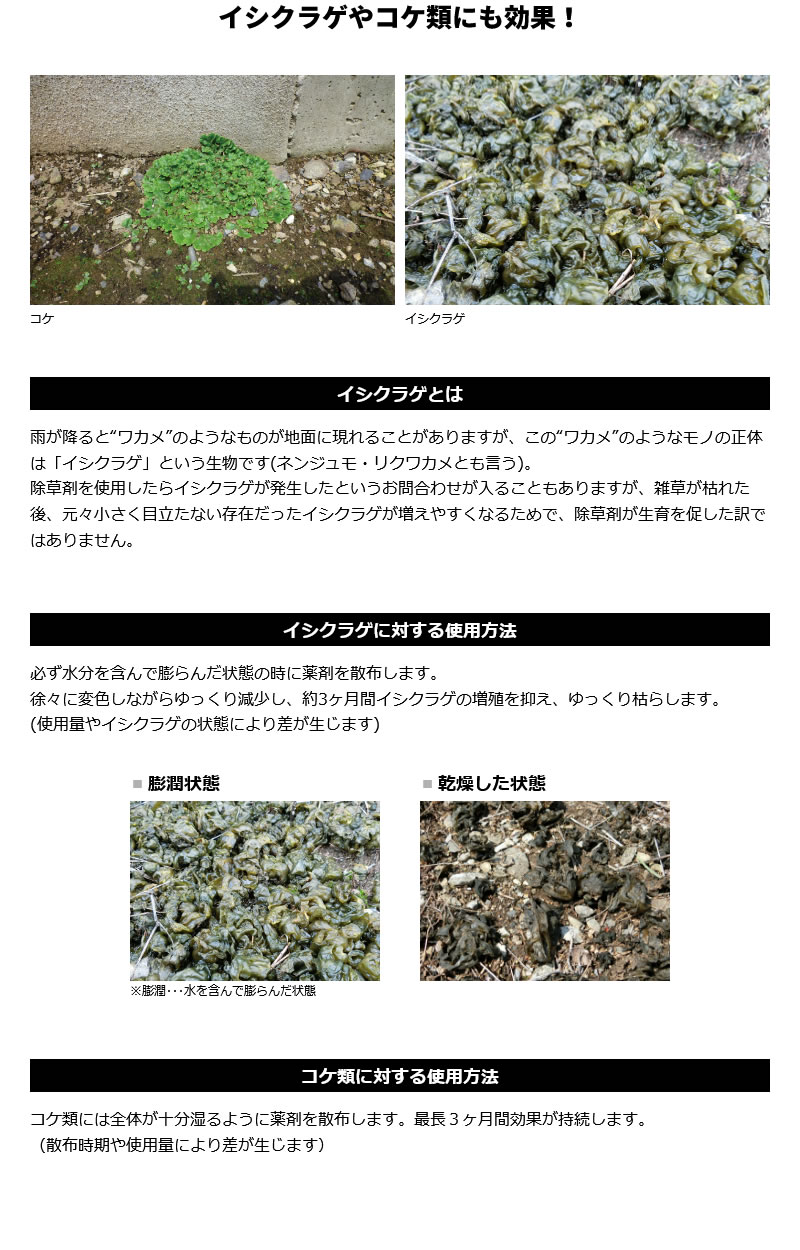 イシクラゲやコケ類にも効果！

コケ

イシクラゲ

イシクラゲとは

雨が降ると“ワカメ”のようなものが地面に現れることがありますが、この“ワカメ”のようなモノの正体は「イシクラゲ」という生物です(ネンジュモ・リクワカメとも言う)。
除草剤を使用したらイシクラゲが発生したというお問合わせが入ることもありますが、雑草が枯れた後、元々小さく目立たない存在だったイシクラゲが増えやすくなるためで、除草剤が生育を促した訳ではありません。

イシクラゲに対する使用方法

必ず水分を含んで膨らんだ状態の時に薬剤を散布します。
徐々に変色しながらゆっくり減少し、約3ヶ月間イシクラゲの増殖を抑え、ゆっくり枯らします。
(使用量やイシクラゲの状態により差が生じます)

■ 膨潤状態

※膨潤・・・水を含んで膨らんだ状態

■ 乾燥した状態

コケ類に対する使用方法

コケ類には全体が十分湿るように薬剤を散布します。最長３ヶ月間効果が持続します。
（散布時期や使用量により差が生じます）